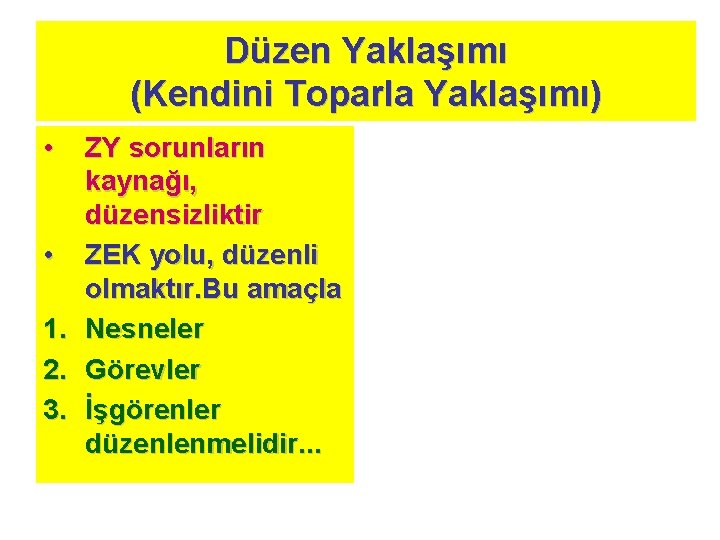 Düzen Yaklaşımı
(Kendini Toparla Yaklaşımı)

• ZY sorunların kaynağı, düzensizliktir
• ZEK yolu, düzenli olmaktır.Bu amaçla
1. Nesneler
2. Görevler
3. İşgörenler düzenlenmelidir...